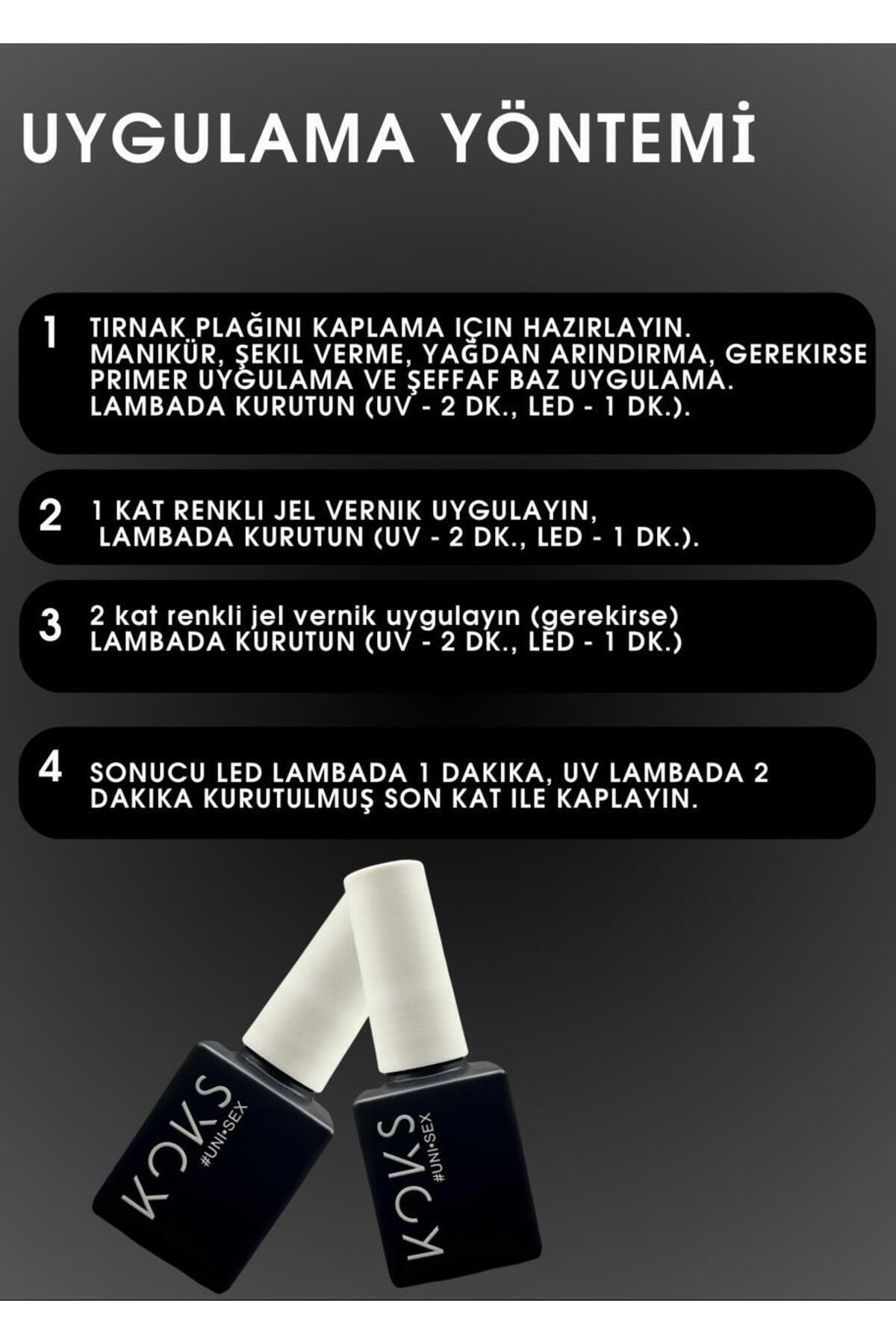 UYGULAMA YÖNTEMİ

1 TIRNAK PLAĞINI KAPLAMA IÇIN HAZIRLAYIN. MANIKÜR, ŞEKIL VERME, YAĞDAN ARINDIRMA, GEREKIRSE PRIMER UYGULAMA VE ŞEFFAF BAZ UYGULAMA. LAMBADA KURUTUN (UV - 2 DK., LED - 1 DK.).

2 1 KAT RENKLI JEL VERNIK UYGULAYIN, LAMBADA KURUTUN (UV - 2 DK., LED - 1 DK.).

3 2 kat renkli jel vernik uygulayın (gerekirse) LAMBADA KURUTUN (UV - 2 DK., LED - 1 DK.)

4 SONUCU LED LAMBADA 1 DAKIKA, UV LAMBADA 2 DAKIKA KURUTULMUŞ SON KAT ILE KAPLAYIN.

KOKS
#UNI•SEX

KOKS
#UNI•SEX